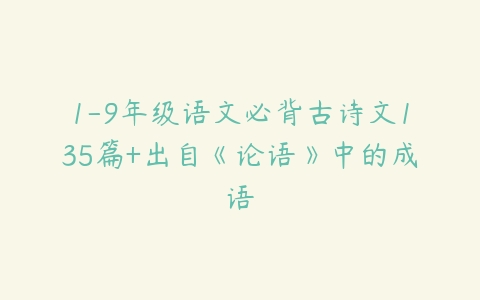 1-9年级语文必背古诗文135篇+出自《论语》中的成语